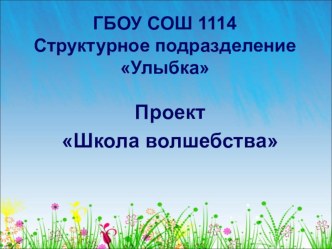 ГБОУ СОШ 1114
Структурное подразделение «Улыбка»

Проект
«Школа волшебства»